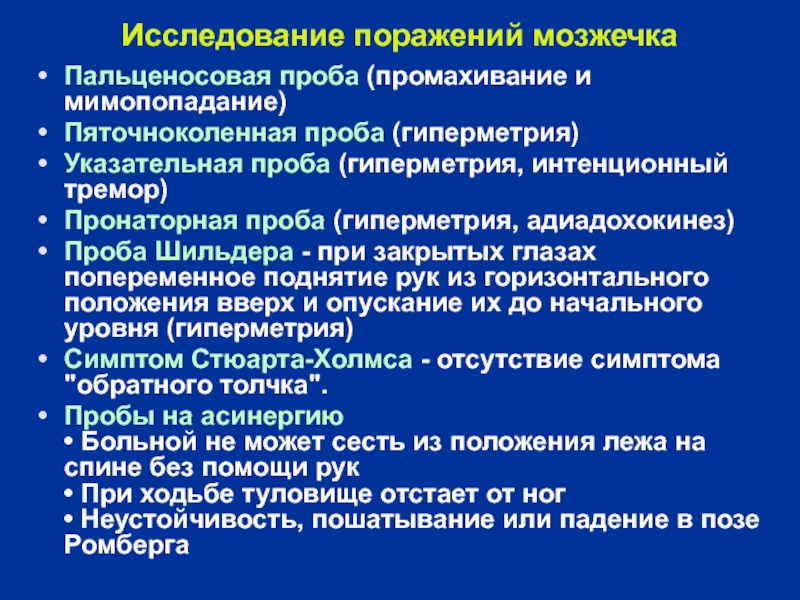 Исследование поражений мозжечка

• Пальценосовая проба (промахивание и мимопопадание)
• Пяточноколенная проба (гиперметрия)
• Указательная проба (гиперметрия, интенционный тремор)
• Пронаторная проба (гиперметрия, адиадохокинез)
• Проба Шильдера - при закрытых глазах попеременное поднятие рук из горизонтального положения вверх и опускание их до начального уровня (гиперметрия)
• Симптом Стюарта-Холмса - отсутствие симптома "обратного толчка".
• Пробы на асинергию
• Больной не может сесть из положения лежа на спине без помощи рук
• При ходьбе туловище отстает от ног
• Неустойчивость, пошатывание или падение в позе Ромберга